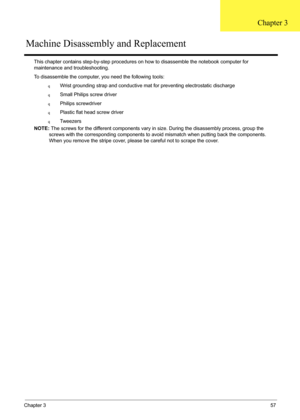 Chapter 3

Machine Disassembly and Replacement

This chapter contains step-by-step procedures on how to disassemble the notebook computer for maintenance and troubleshooting.

To disassemble the computer, you need the following tools:

 q Wrist grounding strap and conductive mat for preventing electrostatic discharge

q Small Philips screw driver

q Philips screwdriver

q Plastic flat head screw driver

q Tweezers

NOTE: The screws for the different components vary in size. During the disassembly process, group the screws with the corresponding components to avoid mismatch when putting back the components. When you remove the stripe cover, please be careful not to scrape the cover.

Chapter 3 57